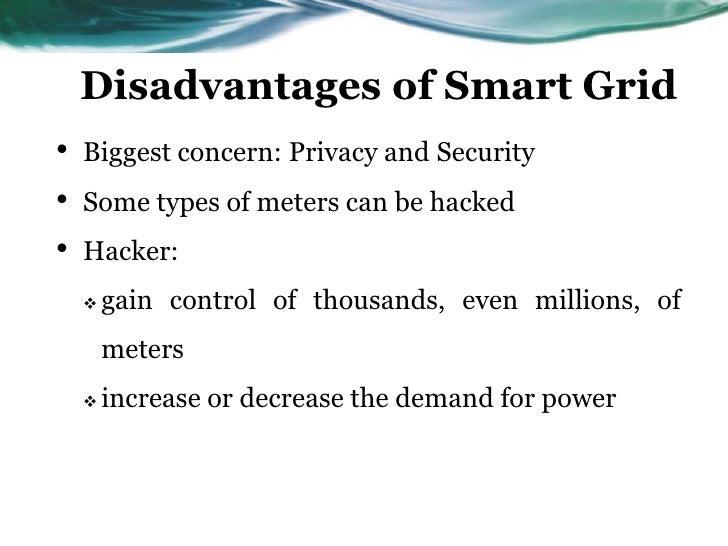 Disadvantages of Smart Grid

• Biggest concern: Privacy and Security
• Some types of meters can be hacked
• Hacker:
❖ gain control of thousands, even millions, of meters
❖ increase or decrease the demand for power